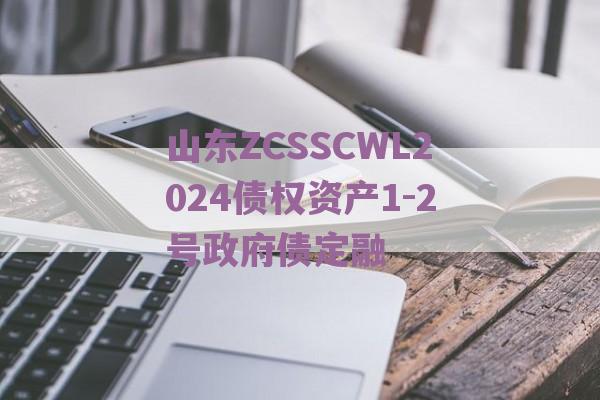 山东ZCSSCWL2024债权资产1-2号政府债定融